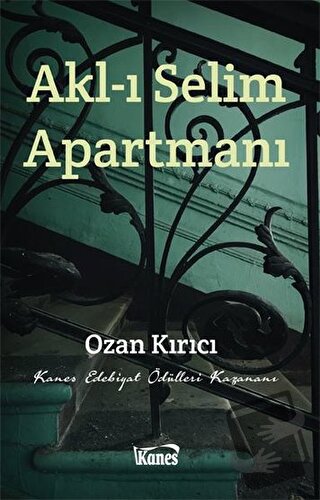 Akl-ı Selim Apartmanı

Ozan Kırıcı

Kanes Edebiyat Ödülleri Kazananı

Kanes